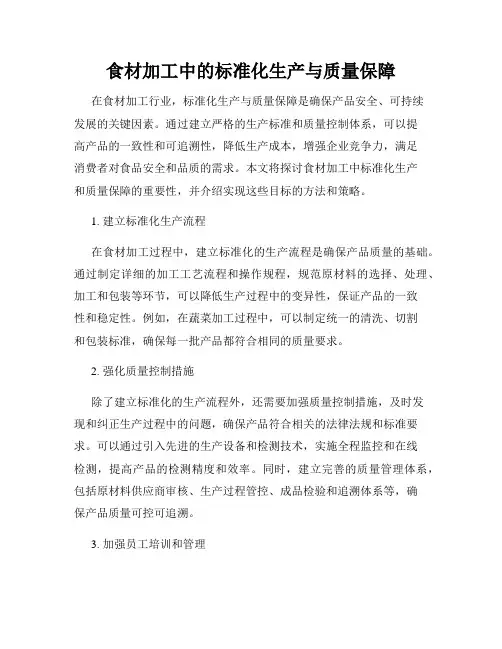 食材加工中的标准化生产与质量保障

在食材加工行业，标准化生产与质量保障是确保产品安全、可持续发展的关键因素。通过建立严格的生产标准和质量控制体系，可以提高产品的一致性和可追溯性，降低生产成本，增强企业竞争力，满足消费者对食品安全和品质的需求。本文将探讨食材加工中标准化生产和质量保障的重要性，并介绍实现这些目标的方法和策略。

1. 建立标准化生产流程

在食材加工过程中，建立标准化的生产流程是确保产品质量的基础。通过制定详细的加工工艺流程和操作规程，规范原材料的选择、处理、加工和包装等环节，可以降低生产过程中的变异性，保证产品的一致性和稳定性。例如，在蔬菜加工过程中，可以制定统一的清洗、切割和包装标准，确保每一批产品都符合相同的质量要求。

2. 强化质量控制措施

除了建立标准化的生产流程外，还需要加强质量控制措施，及时发现和纠正生产过程中的问题，确保产品符合相关的法律法规和标准要求。可以通过引入先进的生产设备和检测技术，实施全程监控和在线检测，提高产品的检测精度和效率。同时，建立完善的质量管理体系，包括原材料供应商审核、生产过程管控、成品检验和追溯体系等，确保产品质量可控可追溯。

3. 加强员工培训和管理